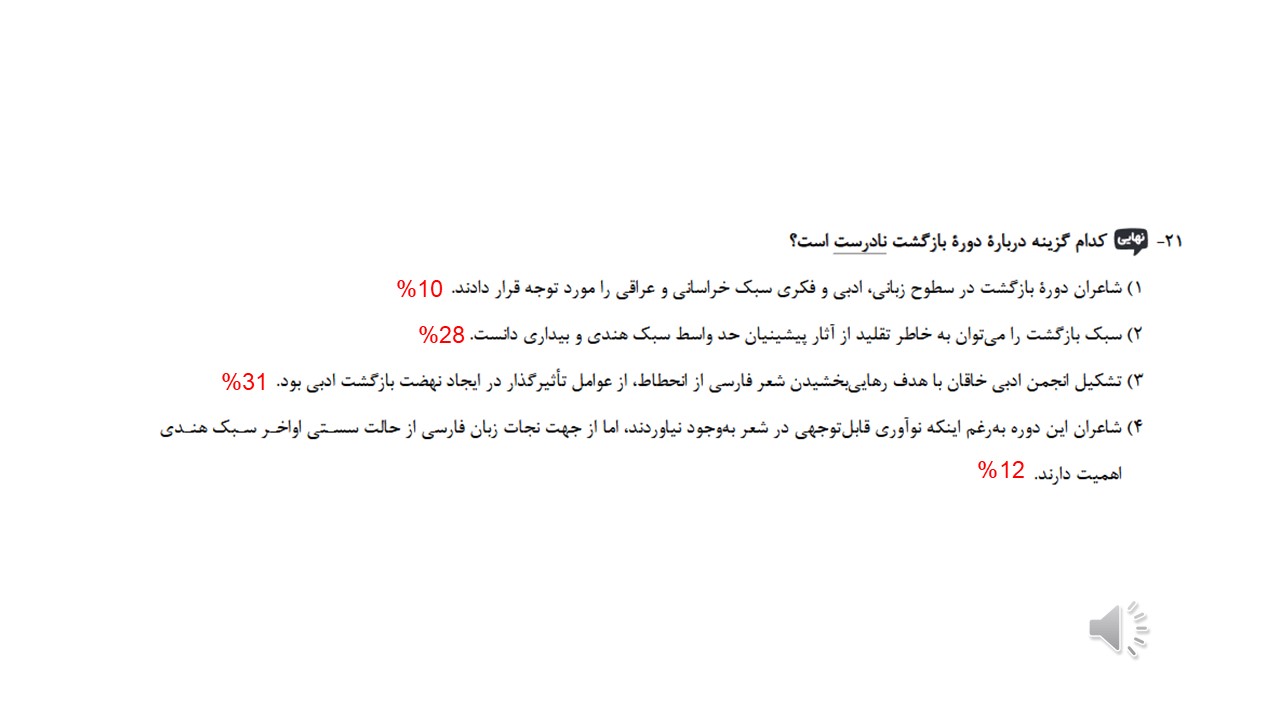 ۲۱- نهایی کدام گزینه دربارهٔ دورهٔ بازگشت نادرست است؟

۱) شاعران دورهٔ بازگشت در سطوح زبانی، ادبی و فکری سبک خراسانی و عراقی را مورد توجه قرار دادند. 10%

۲) سبک بازگشت را می‌توان به خاطر تقلید از آثار پیشینیان حد واسط سبک هندی و بیداری دانست. 28%

۳) تشکیل انجمن ادبی خاقان با هدف رهایی‌بخشیدن شعر فارسی از انحطاط، از عوامل تأثیرگذار در ایجاد نهضت بازگشت ادبی بود. 31%

۴) شاعران این دوره به‌رغم اینکه نوآوری قابل‌توجهی در شعر به‌وجود نیاوردند، اما از جهت نجات زبان فارسی از حالت سستی اواخر سبک هندی اهمیت دارند. 12%